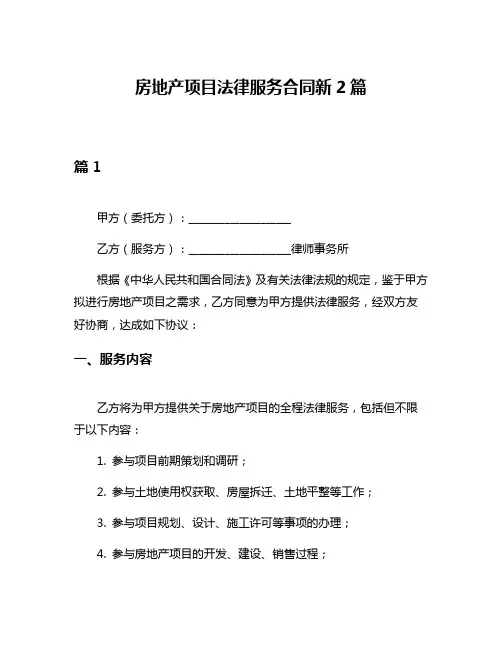 房地产项目法律服务合同新 2 篇

篇 1

甲方（委托方）：__________________

乙方（服务方）：__________________律师事务所

根据《中华人民共和国合同法》及有关法律法规的规定，鉴于甲方拟进行房地产项目之需求，乙方同意为甲方提供法律服务，经双方友好协商，达成如下协议：

一、服务内容

乙方将为甲方提供关于房地产项目的全程法律服务，包括但不限于以下内容：

1. 参与项目前期策划和调研；

2. 参与土地使用权获取、房屋拆迁、土地平整等工作；

3. 参与项目规划、设计、施工许可等事项的办理；

4. 参与房地产项目的开发、建设、销售过程；